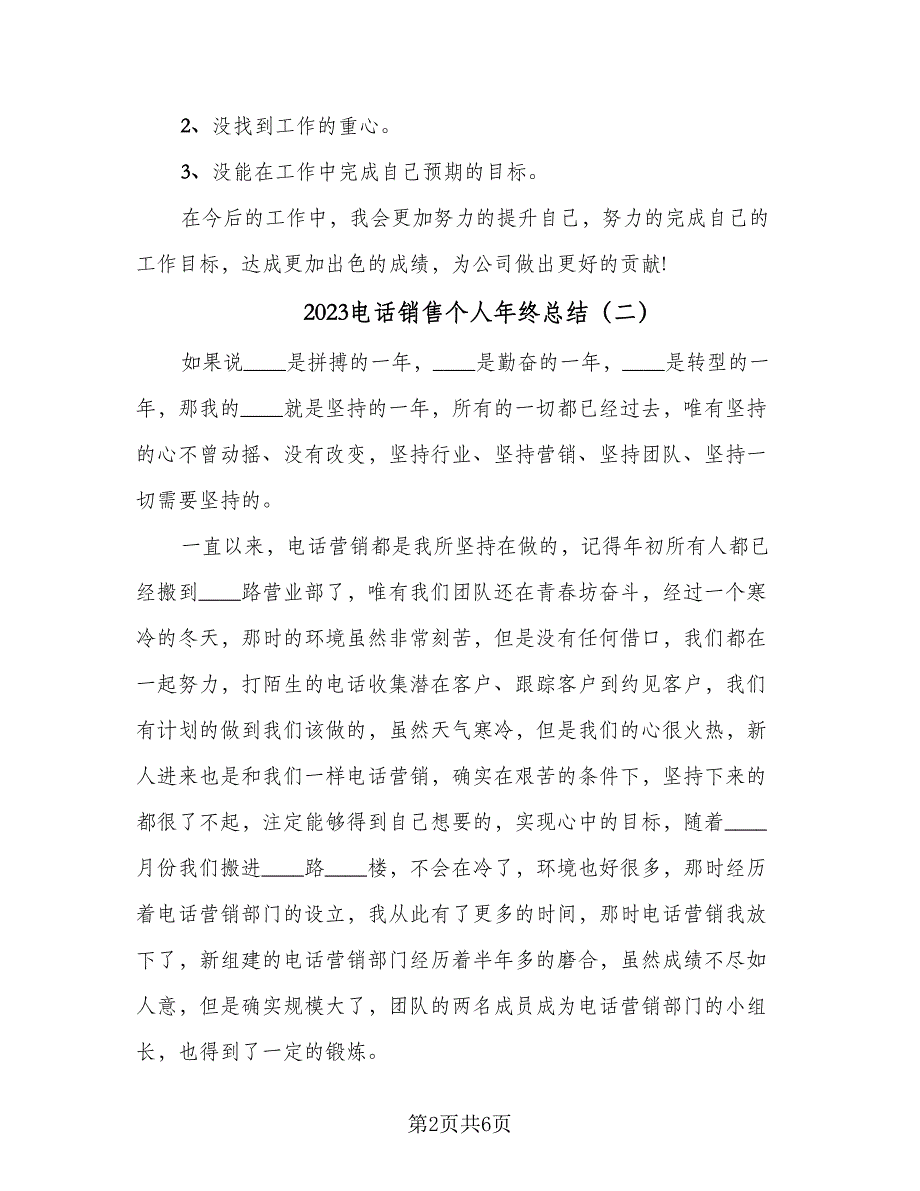 2、没找到工作的重心。

3、没能在工作中完成自己预期的目标。

在今后的工作中，我会更加努力的提升自己，努力的完成自己的工作目标，达成更加出色的成绩，为公司做出更好的贡献!

2023电话销售个人年终总结（二）

如果说____是拼搏的一年，____是勤奋的一年，____是转型的一年，那我的____就是坚持的一年，所有的一切都已经过去，唯有坚持的心不曾动摇、没有改变，坚持行业、坚持营销、坚持团队、坚持一切需要坚持的。

一直以来，电话营销都是我所坚持在做的，记得年初所有人都已经搬到____路营业部了，唯有我们团队还在青春坊奋斗，经过一个寒冷的冬天，那时的环境虽然非常刻苦，但是没有任何借口，我们都在一起努力，打陌生的电话收集潜在客户、跟踪客户到约见客户，我们有计划的做到我们该做的，虽然天气寒冷，但是我们的心很火热，新人进来也是和我们一样电话营销，确实在艰苦的条件下，坚持下来的都很了不起，注定能够得到自己想要的，实现心中的目标，随着____月份我们搬进____路____楼，不会在冷了，环境也好很多，那时经历着电话营销部门的设立，我从此有了更多的时间，那时电话营销我放下了，新组建的电话营销部门经历着半年多的磨合，虽然成绩不尽如人意，但是确实规模大了，团队的两名成员成为电话营销部门的小组长，也得到了一定的锻炼。

第2页共6页